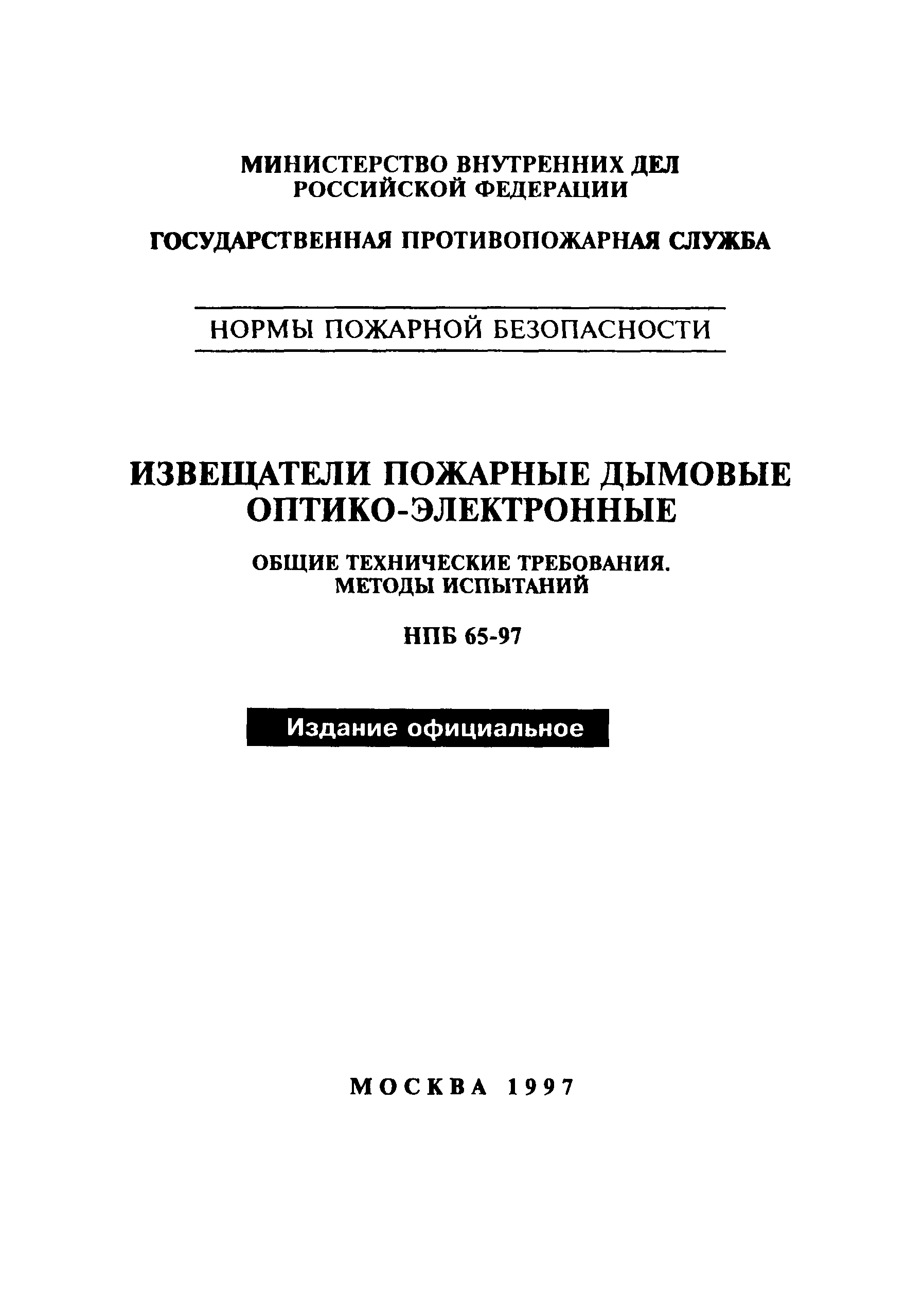 МИНИСТЕРСТВО ВНУТРЕННИХ ДЕЛ РОССИЙСКОЙ ФЕДЕРАЦИИ

ГОСУДАРСТВЕННАЯ ПРОТИВОПОЖАРНАЯ СЛУЖБА

НОРМЫ ПОЖАРНОЙ БЕЗОПАСНОСТИ

ИЗВЕЩАТЕЛИ ПОЖАРНЫЕ ДЫМОВЫЕ ОПТИКО-ЭЛЕКТРОННЫЕ

ОБЩИЕ ТЕХНИЧЕСКИЕ ТРЕБОВАНИЯ. МЕТОДЫ ИСПЫТАНИЙ

НПБ 65-97

Издание официальное

МОСКВА 1997